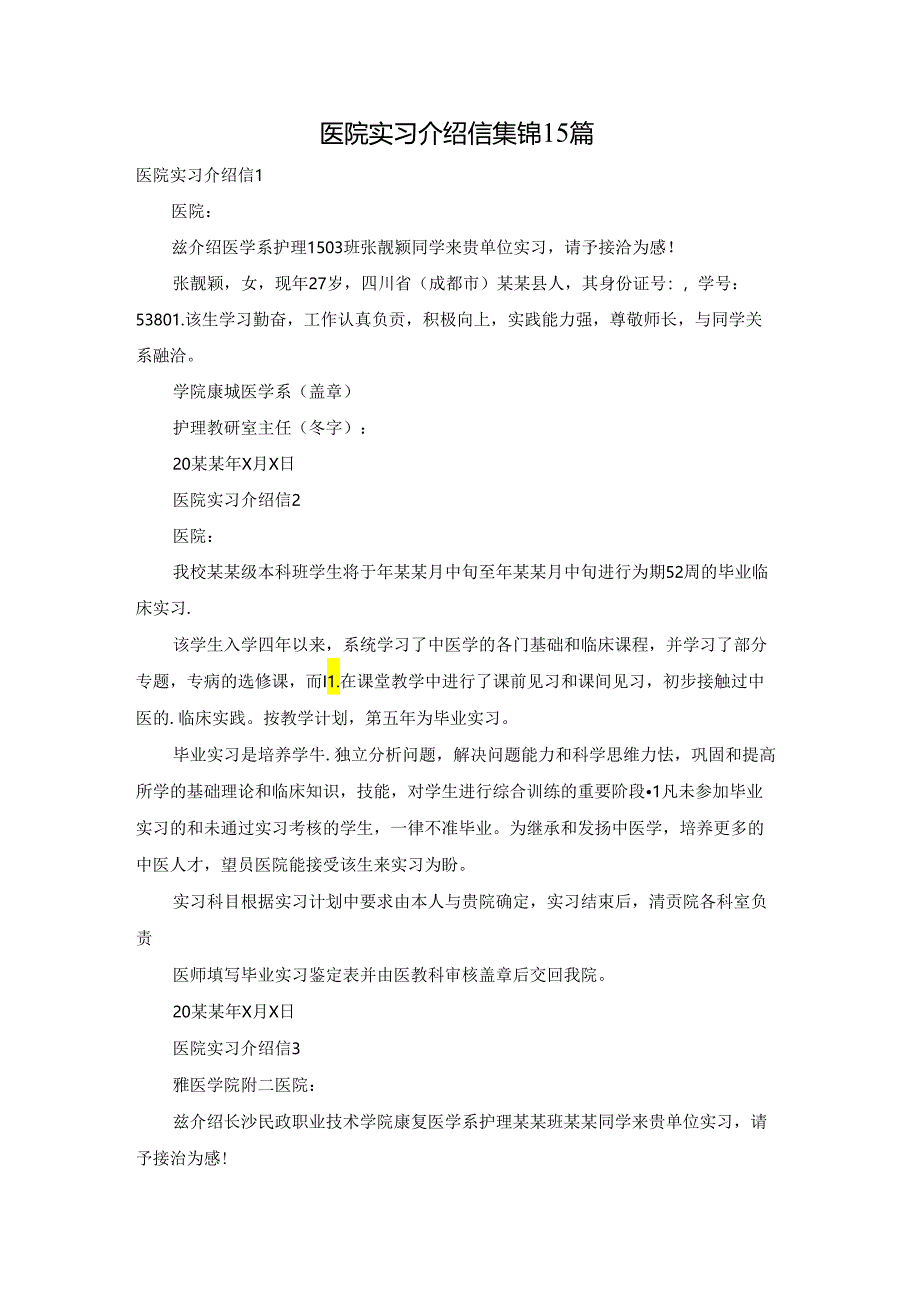 医院实习介绍信集锦15篇

医院实习介绍信1

医院：

兹介绍医学系护理1503班张靓颖同学来贵单位实习，请予接洽为感！

张靓颖，女，现年27岁，四川省（成都市）某某县人，其身份证号：，学号：53801.该生学习勤奋，工作认真负责，积极向上，实践能力强，尊敬师长，与同学关系融洽。

学院康城医学系（盖章）

护理教研室主任（冬字）：

20某某年X月X日

医院实习介绍信2

医院：

我校某某级本科班学生将于年某某月中旬至年某某月中旬进行为期52周的毕业临床实习.

该学生入学四年以来，系统学习了中医学的各门基础和临床课程，并学习了部分专题，专病的选修课，而I1.在课堂教学中进行了课前见习和课间见习，初步接触过中医的.临床实践。按教学计划，第五年为毕业实习。

毕业实习是培养学牛.独立分析问题，解决问题能力和科学思维力怯，巩固和提高所学的基础理论和临床知识，技能，对学生进行综合训练的重要阶段•1凡未参加毕业实习的和未通过实习考核的学生，一律不准毕业。为继承和发扬中医学，培养更多的中医人才，望员医院能接受该生来实习为盼。

实习科目根据实习计划中要求由本人与贵院确定，实习结束后，清贡院各科室负责

医师填写毕业实习鉴定表并由医教科审核盖章后交回我院。

20某某年X月X日

医院实习介绍信3

雅医学院附二医院：

兹介绍长沙民政职业技术学院康复医学系护理某某班某某同学来贵单位实习，请予接洽为感!